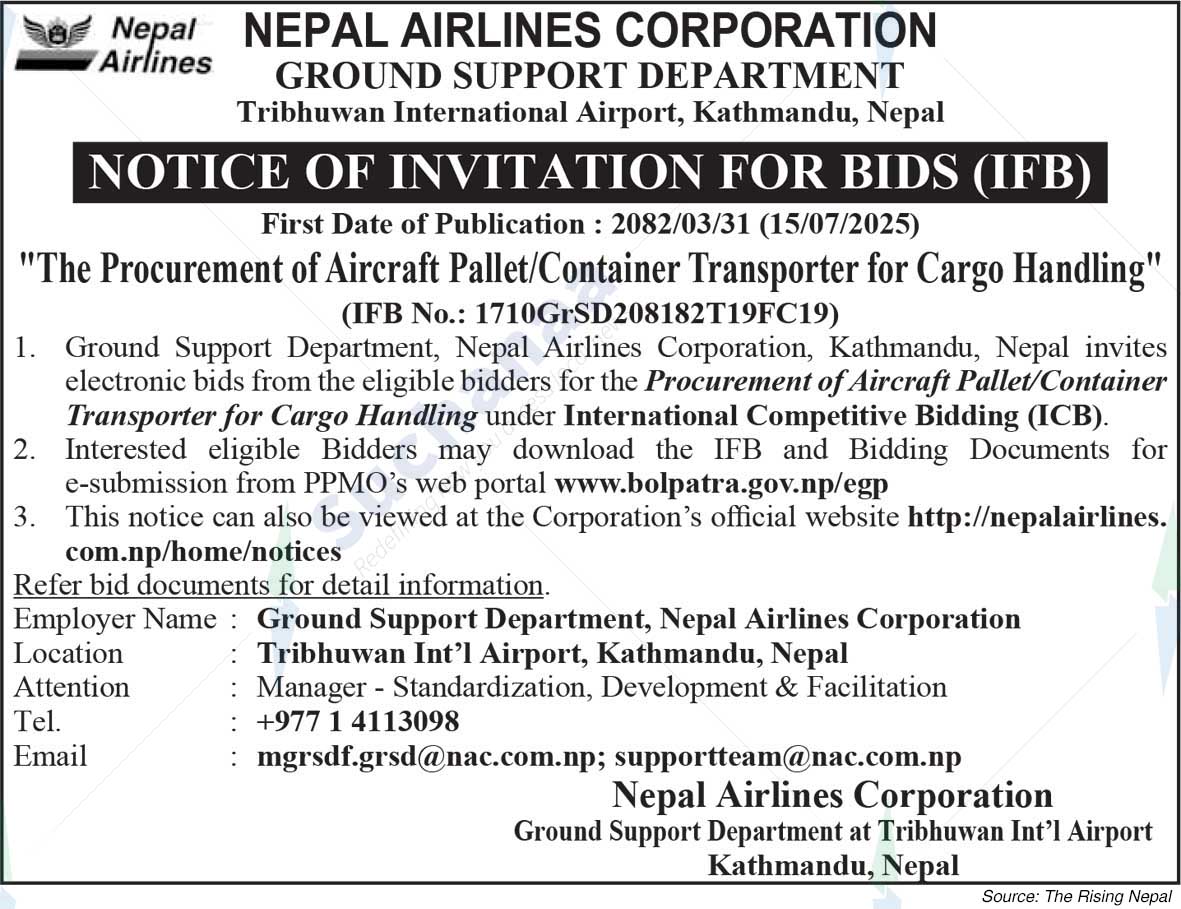 Nepal Airlines

NEPAL AIRLINES CORPORATION
GROUND SUPPORT DEPARTMENT
Tribhuwan International Airport, Kathmandu, Nepal

NOTICE OF INVITATION FOR BIDS (IFB)

First Date of Publication : 2082/03/31 (15/07/2025)

"The Procurement of Aircraft Pallet/Container Transporter for Cargo Handling"
(IFB No.: 1710GrSD208182T19FC19)

1. Ground Support Department, Nepal Airlines Corporation, Kathmandu, Nepal invites electronic bids from the eligible bidders for the Procurement of Aircraft Pallet/Container Transporter for Cargo Handling under International Competitive Bidding (ICB).
2. Interested eligible Bidders may download the IFB and Bidding Documents for e-submission from PPMO's web portal www.bolpatra.gov.np/egp
3. This notice can also be viewed at the Corporation's official website http://nepalairlines.com.np/home/notices

Refer bid documents for detail information.

Employer Name : Ground Support Department, Nepal Airlines Corporation
Location : Tribhuwan Int'l Airport, Kathmandu, Nepal
Attention : Manager - Standardization, Development & Facilitation
Tel. : +977 1 4113098
Email : mgrsdf.grsd@nac.com.np; supportteam@nac.com.np

Nepal Airlines Corporation
Ground Support Department at Tribhuwan Int'l Airport
Kathmandu, Nepal

Source: The Rising Nepal